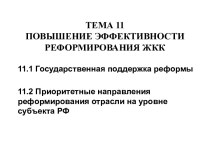 ТЕМА 11
ПОВЫШЕНИЕ ЭФФЕКТИВНОСТИ РЕФОРМИРОВАНИЯ ЖКК

11.1 Государственная поддержка реформы

11.2 Приоритетные направления реформирования отрасли на уровне субъекта РФ